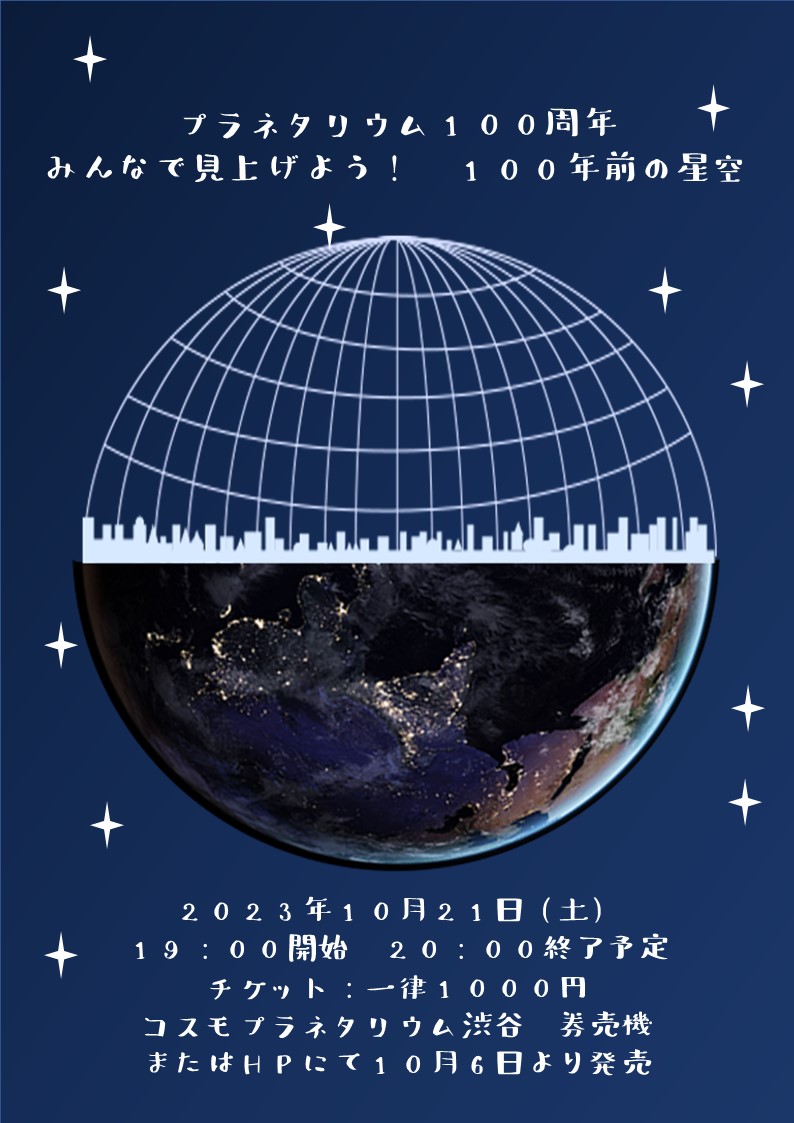 プラネタリウム１００周年
みんなで見上げよう！　１００年前の星空

２０２３年１０月２１日（土）
１９：００開始　２０：００終了予定
チケット：一律１０００円
コスモプラネタリウム渋谷　券売機
またはＨＰにて１０月６日より発売